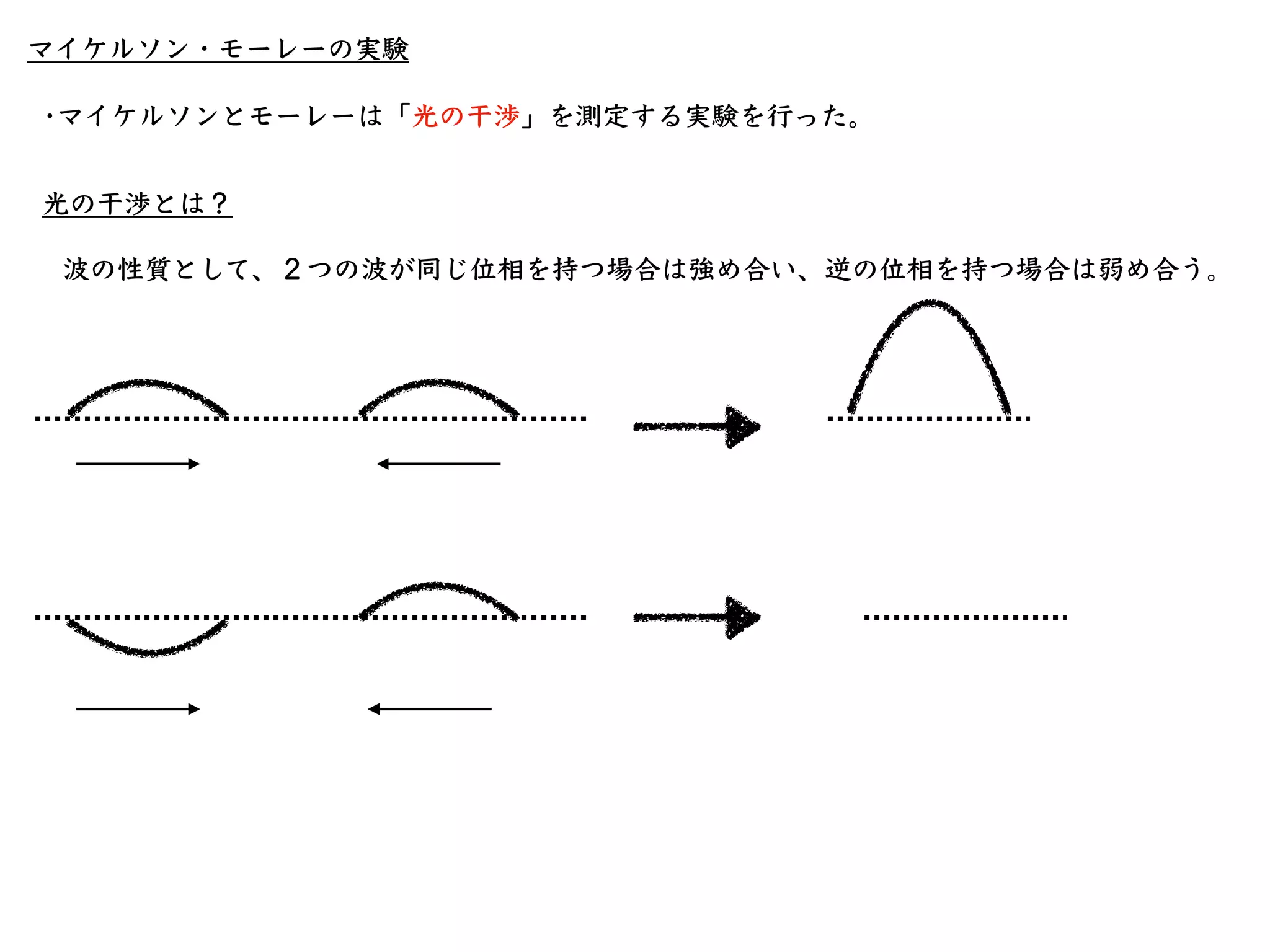 マイケルソン・モーレーの実験

・マイケルソンとモーレーは「光の干渉」を測定する実験を行った。

光の干渉とは？

波の性質として、２つの波が同じ位相を持つ場合は強め合い、逆の位相を持つ場合は弱め合う。